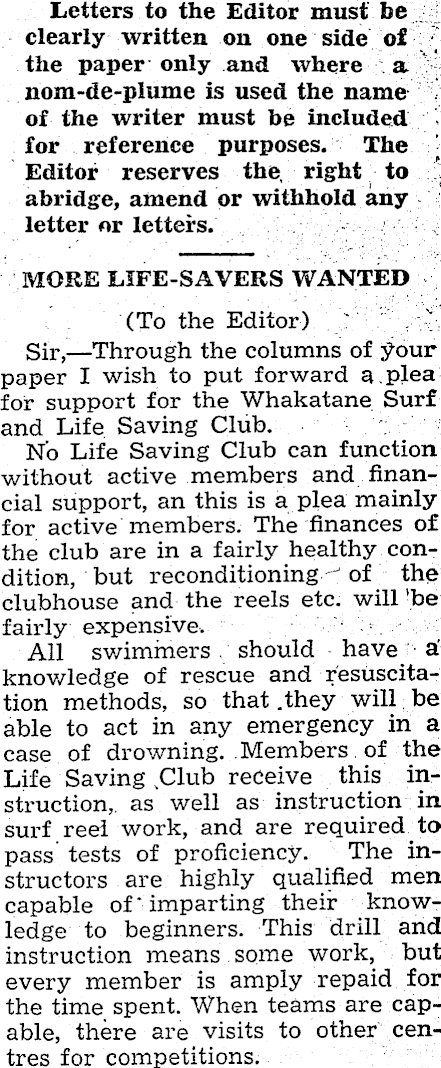 Letters to the Editor must be clearly written on one side of the paper only and where a nom-de-plume is used the name of the writer must be included for reference purposes. The Editor reserves the right to abridge, amend or withhold any letter or letters.

MORE LIFE-SAVERS WANTED

(To the Editor)

Sir,—Through the columns of your paper I wish to put forward a plea for support for the Whakatane Surf and Life Saving Club.

No Life Saving Club can function without active members and financial support, an this is a plea mainly for active members. The finances of the club are in a fairly healthy condition, but reconditioning of the clubhouse and the reels etc. will be fairly expensive.

All swimmers should have a knowledge of rescue and resuscitation methods, so that they will be able to act in any emergency in a case of drowning. Members of the Life Saving Club receive this instruction, as well as instruction in surf reel work, and are required to pass tests of proficiency. The instructors are highly qualified men capable of imparting their knowledge to beginners. This drill and instruction means some work, but every member is amply repaid for the time spent. When teams are capable, there are visits to other centres for competitions.